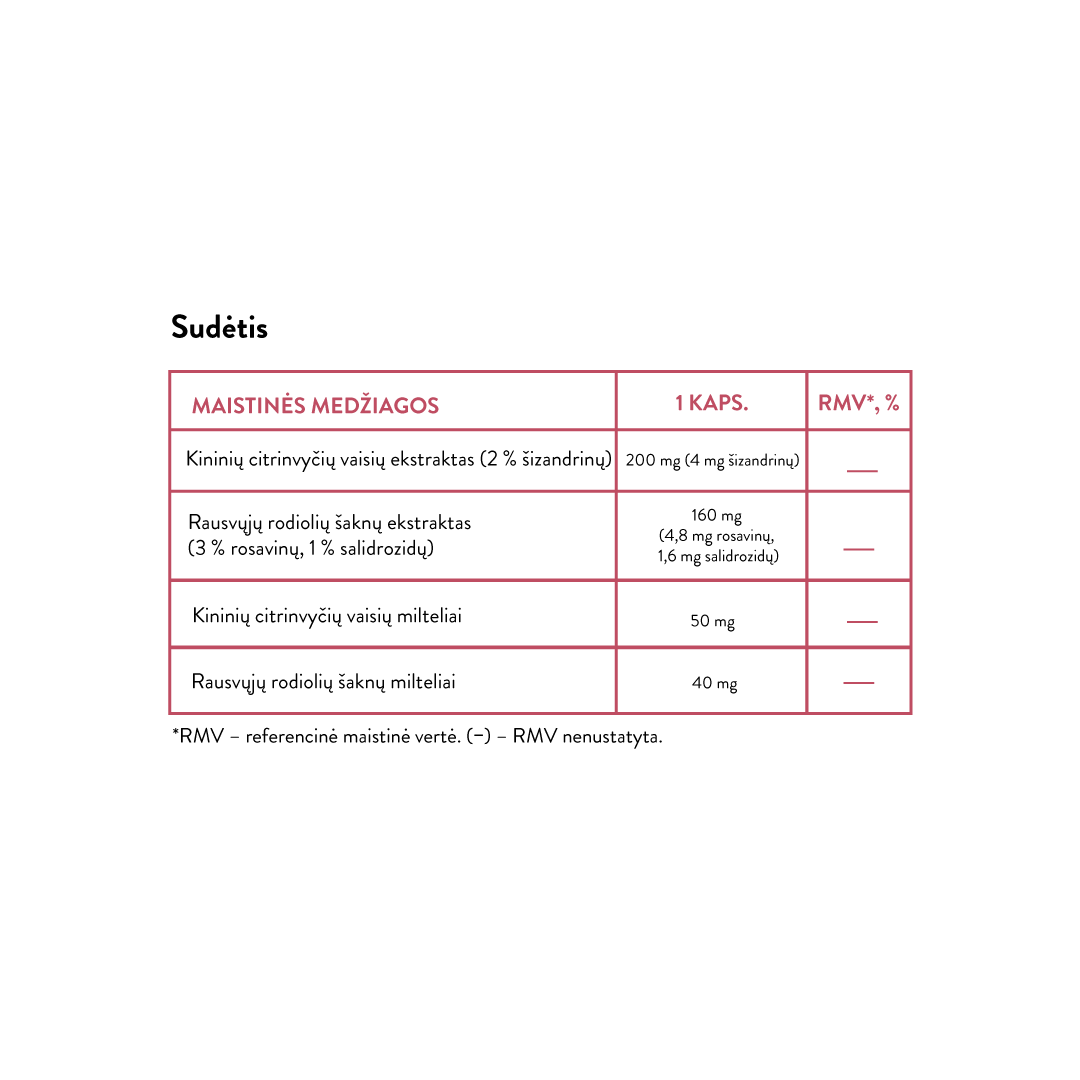 Sudėtis

| MAISTINĖS MEDŽIAGOS | 1 KAPS. | RMV*, % |
|---|---|---|
| Kininių citrinvyčių vaisių ekstraktas (2 % šizandrinų) | 200 mg (4 mg šizandrinų) | — |
| Rausvųjų rodiolių šaknų ekstraktas (3 % rosavinų, 1 % salidrozidų) | 160 mg (4,8 mg rosavinų, 1,6 mg salidrozidų) | — |
| Kininių citrinvyčių vaisių milteliai | 50 mg | — |
| Rausvųjų rodiolių šaknų milteliai | 40 mg | — |

*RMV – referencinė maistinė vertė. (–) – RMV nenustatyta.